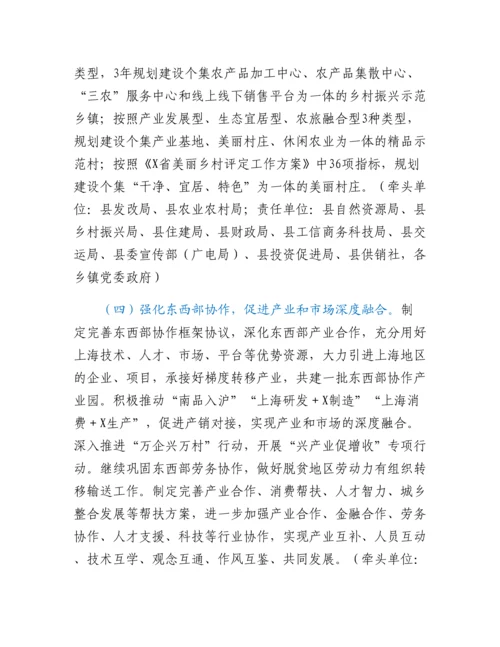 类型，3年规划建设个集农产品加工中心、农产品集散中心、“三农”服务中心和线上线下销售平台为一体的乡村振兴示范乡镇；按照产业发展型、生态宜居型、农旅融合型3种类型，规划建设个集产业基地、美丽村庄、休闲农业为一体的精品示范村；按照《X省美丽乡村评定工作方案》中36项指标，规划建设个集“干净、宜居、特色”为一体的美丽村庄。（牵头单位：县发改局、县农业农村局；责任单位：县自然资源局、县乡村振兴局、县住建局、县财政局、县工信商务科技局、县交运局、县委宣传部（广电局）、县投资促进局、县供销社，各乡镇党委政府）

（四）强化东西部协作，促进产业和市场深度融合。制定完善东西部协作框架协议，深化东西部产业合作，充分用好上海技术、人才、市场、平台等优势资源，大力引进上海地区的企业、项目，承接好梯度转移产业，共建一批东西部协作产业园。积极推动“南品入沪”“上海研发＋X制造”“上海消费＋X生产”，促进产销对接，实现产业和市场的深度融合。深入推进“万企兴万村”行动，开展“兴产业促增收”专项行动。继续巩固东西部劳务协作，做好脱贫地区劳动力有组织转移输送工作。制定完善产业合作、消费帮扶、人才智力、城乡整合发展等帮扶方案，进一步加强产业合作、金融合作、劳务协作、人才支援、科技等行业协作，实现产业互补、人员互动、技术互学、观念互通、作风互鉴、共同发展。（牵头单位：